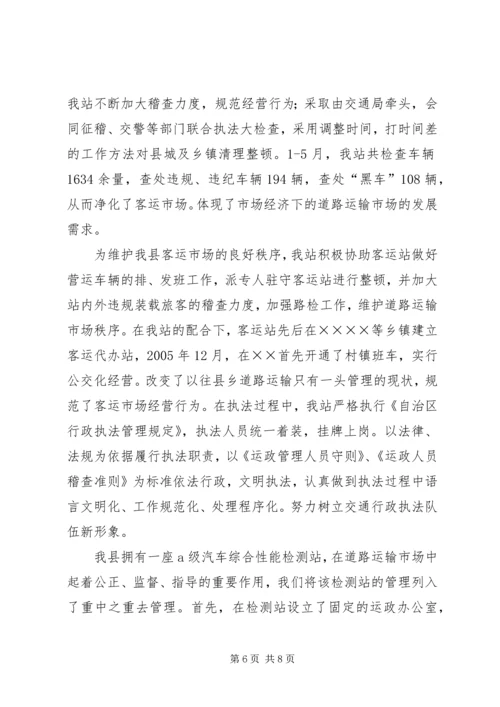 我站不断加大稽查力度，规范经营行为；采取由交通局牵头，会同征稽、交警等部门联合执法大检查，采用调整时间，打时间差的工作方法对县城及乡镇清理整顿。1-5月，我站共检查车辆1634余量，查处违规、违纪车辆194辆，查处“黑车”108辆，从而净化了客运市场。体现了市场经济下的道路运输市场的发展需求。

为维护我县客运市场的良好秩序，我站积极协助客运站做好营运车辆的排、发班工作，派专人驻守客运站进行整顿，并加大站内外违规装载旅客的稽查力度，加强路检工作，维护道路运输市场秩序。在我站的配合下，客运站先后在××××等乡镇建立客运代办站，2005年12月，在××首先开通了村镇班车，实行公交化经营。改变了以往县乡道路运输只有一头管理的现状，规范了客运市场经营行为。在执法过程中，我站严格执行《自治区行政执法管理规定》，执法人员统一着装，挂牌上岗。以法律、法规为依据履行执法职责，以《运政管理人员守则》、《运政人员稽查准则》为标准依法行政，文明执法，认真做到执法过程中语言文明化、工作规范化、处理程序化。努力树立交通行政执法队伍新形象。

我县拥有一座a级汽车综合性能检测站，在道路运输市场中起着公正、监督、指导的重要作用，我们将该检测站的管理列入了重中之重去管理。首先，在检测站设立了固定的运政办公室，

第6页 共8页